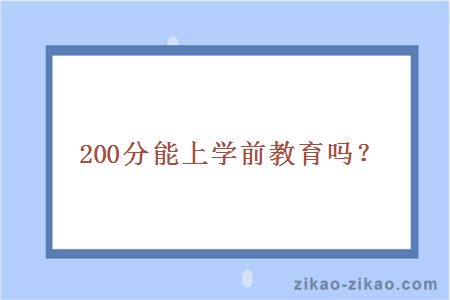 200分能上学前教育吗？

zikao-zikao.com